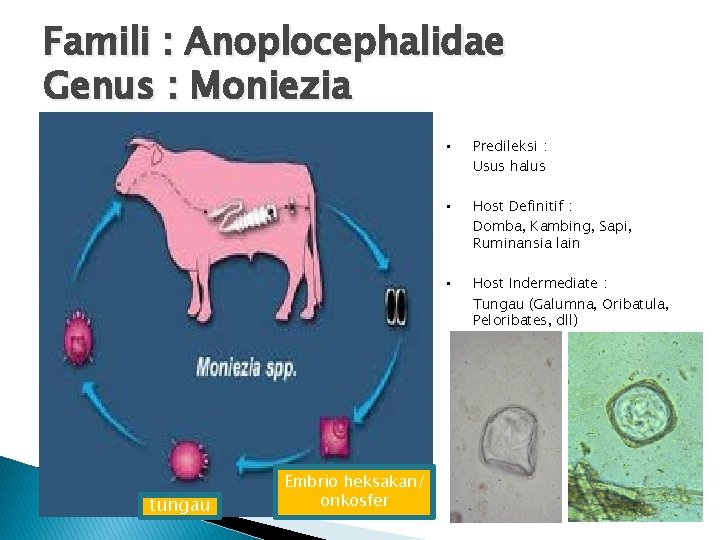 Famili : Anoplocephalidae
Genus : Moniezia

Moniezia spp.

tungau

Embrio heksakan/
onkosfer

• Predileksi :
Usus halus

• Host Definitif :
Domba, Kambing, Sapi, Ruminansia lain

• Host Indermediate :
Tungau (Galumna, Oribatula, Peloribates, dll)